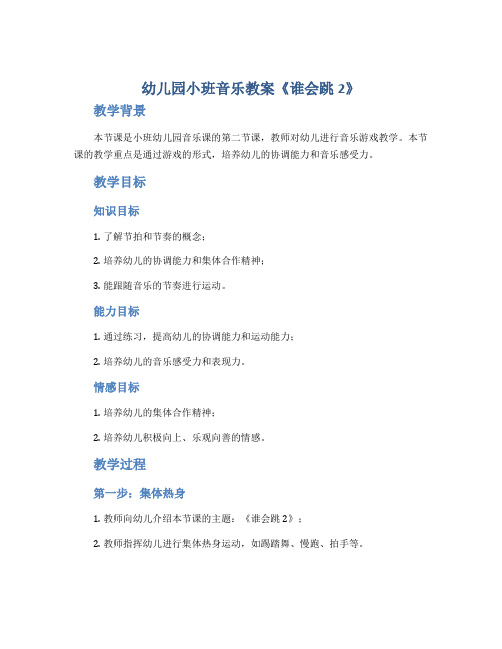 幼儿园小班音乐教案《谁会跳 2》

教学背景

本节课是小班幼儿园音乐课的第二节课，教师对幼儿进行音乐游戏教学。本节课的教学重点是通过游戏的形式，培养幼儿的协调能力和音乐感受力。

教学目标

知识目标

1. 了解节拍和节奏的概念；

2. 培养幼儿的协调能力和集体合作精神；

3. 能跟随音乐的节奏进行运动。

能力目标

1. 通过练习，提高幼儿的协调能力和运动能力；

2. 培养幼儿的音乐感受力和表现力。

情感目标

1. 培养幼儿的集体合作精神；

2. 培养幼儿积极向上、乐观向善的情感。

教学过程

第一步：集体热身

1. 教师向幼儿介绍本节课的主题：《谁会跳 2》；

2. 教师指挥幼儿进行集体热身运动，如踢踏舞、慢跑、拍手等。